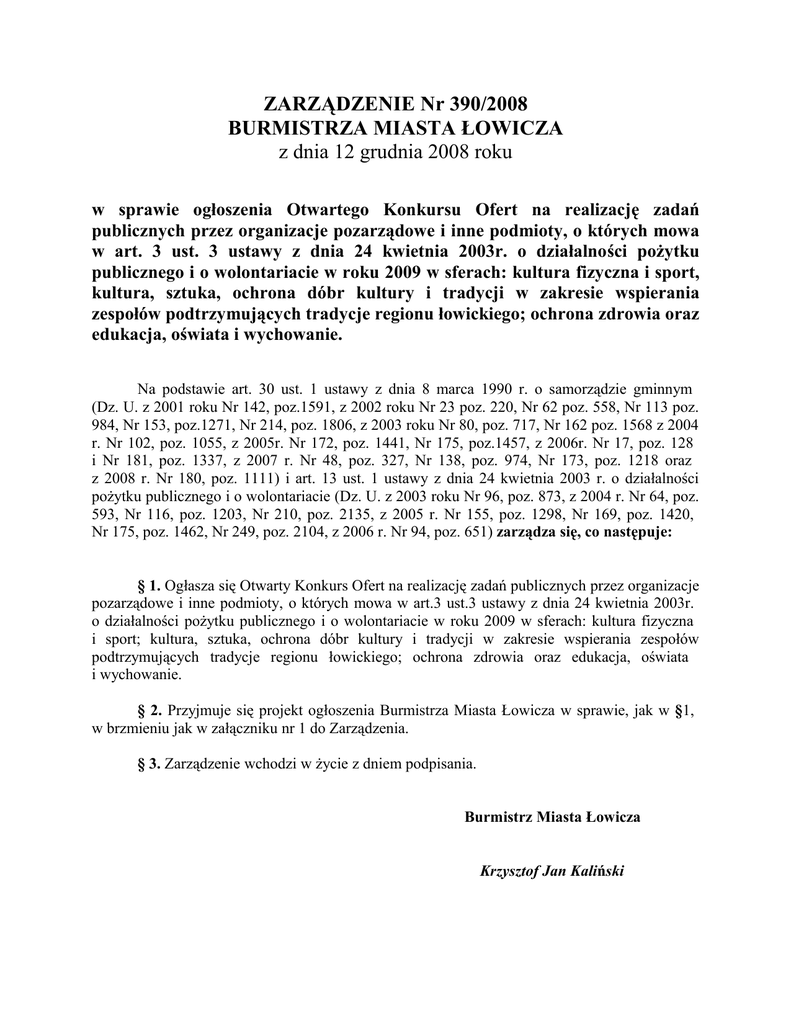 ZARZĄDZENIE Nr 390/2008
BURMISTRZA MIASTA ŁOWICZA
z dnia 12 grudnia 2008 roku

w sprawie ogłoszenia Otwartego Konkursu Ofert na realizację zadań publicznych przez organizacje pozarządowe i inne podmioty, o których mowa w art. 3 ust. 3 ustawy z dnia 24 kwietnia 2003r. o działalności pożytku publicznego i o wolontariacie w roku 2009 w sferach: kultura fizyczna i sport, kultura, sztuka, ochrona dóbr kultury i tradycji w zakresie wspierania zespołów podtrzymujących tradycje regionu łowickiego; ochrona zdrowia oraz edukacja, oświata i wychowanie.

Na podstawie art. 30 ust. 1 ustawy z dnia 8 marca 1990 r. o samorządzie gminnym (Dz. U. z 2001 roku Nr 142, poz.1591, z 2002 roku Nr 23 poz. 220, Nr 62 poz. 558, Nr 113 poz. 984, Nr 153, poz.1271, Nr 214, poz. 1806, z 2003 roku Nr 80, poz. 717, Nr 162 poz. 1568 z 2004 r. Nr 102, poz. 1055, z 2005r. Nr 172, poz. 1441, Nr 175, poz.1457, z 2006r. Nr 17, poz. 128 i Nr 181, poz. 1337, z 2007 r. Nr 48, poz. 327, Nr 138, poz. 974, Nr 173, poz. 1218 oraz z 2008 r. Nr 180, poz. 1111) i art. 13 ust. 1 ustawy z dnia 24 kwietnia 2003 r. o działalności pożytku publicznego i o wolontariacie (Dz. U. z 2003 roku Nr 96, poz. 873, z 2004 r. Nr 64, poz. 593, Nr 116, poz. 1203, Nr 210, poz. 2135, z 2005 r. Nr 155, poz. 1298, Nr 169, poz. 1420, Nr 175, poz. 1462, Nr 249, poz. 2104, z 2006 r. Nr 94, poz. 651) zarządza się, co następuje:

§ 1. Ogłasza się Otwarty Konkurs Ofert na realizację zadań publicznych przez organizacje pozarządowe i inne podmioty, o których mowa w art.3 ust.3 ustawy z dnia 24 kwietnia 2003r. o działalności pożytku publicznego i o wolontariacie w roku 2009 w sferach: kultura fizyczna i sport; kultura, sztuka, ochrona dóbr kultury i tradycji w zakresie wspierania zespołów podtrzymujących tradycje regionu łowickiego; ochrona zdrowia oraz edukacja, oświata i wychowanie.

§ 2. Przyjmuje się projekt ogłoszenia Burmistrza Miasta Łowicza w sprawie, jak w §1, w brzmieniu jak w załączniku nr 1 do Zarządzenia.

§ 3. Zarządzenie wchodzi w życie z dniem podpisania.

Burmistrz Miasta Łowicza

Krzysztof Jan Kaliński